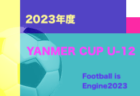 2023年度

YANMER CUP U-12

Football is Engine2023